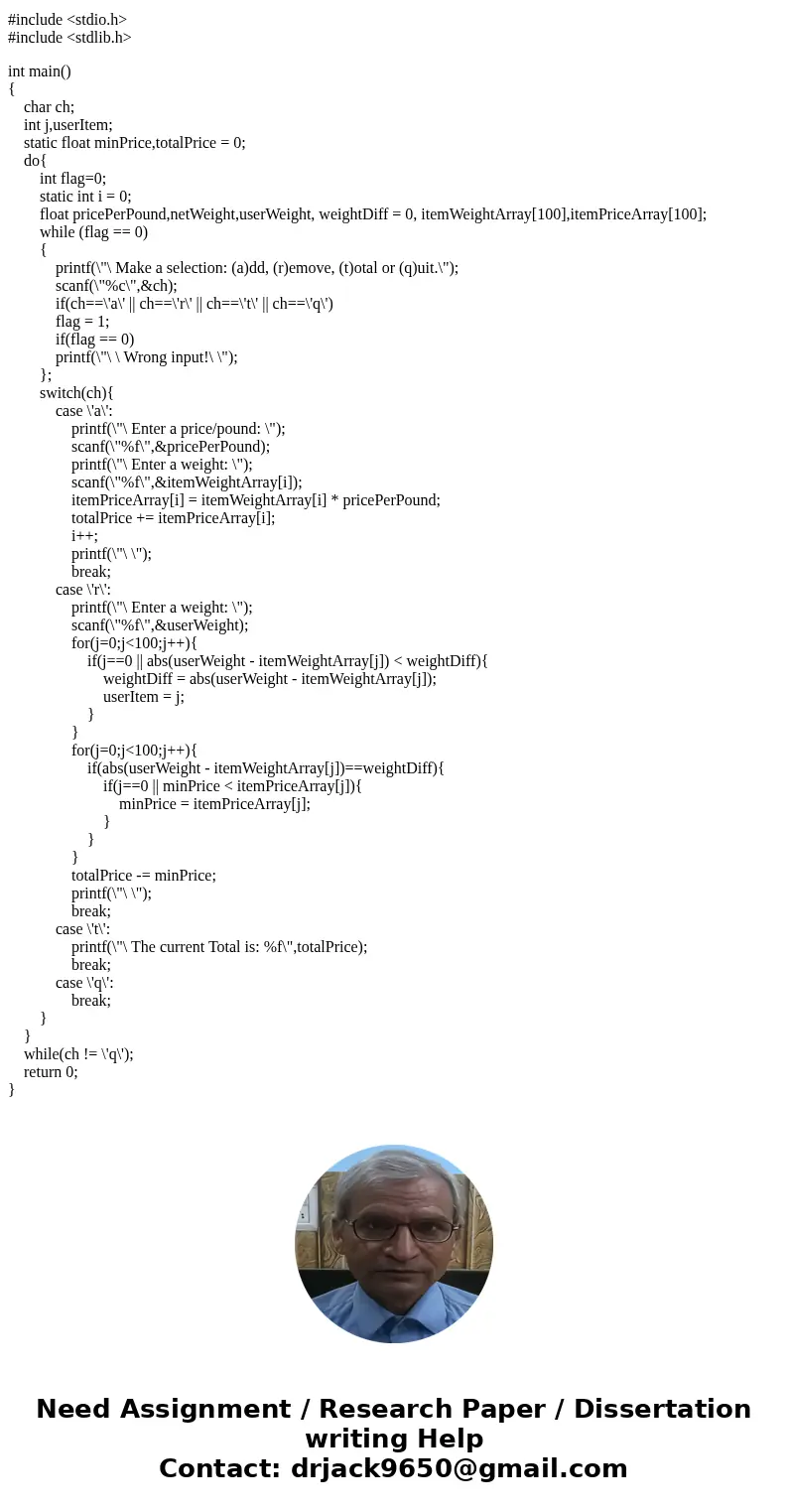 #include <stdio.h>
#include <stdlib.h>

int main()
{
char ch;
int j,userItem;
static float minPrice,totalPrice = 0;
do{
int flag=0;
static int i = 0;
float pricePerPound,netWeight,userWeight, weightDiff = 0, itemWeightArray[100],itemPriceArray[100];
while (flag == 0)
{
printf(\"\ Make a selection: (a)dd, (r)emove, (t)otal or (q)uit.\");
scanf(\"%c\",&ch);
if(ch==\'a\' || ch==\'r\' || ch==\'t\' || ch==\'q\')
flag = 1;
if(flag == 0)
printf(\"\ \ Wrong input!\ \");
};
switch(ch){
case \'a\':
printf(\"\ Enter a price/pound: \");
scanf(\"%f\",&pricePerPound);
printf(\"\ Enter a weight: \");
scanf(\"%f\",&itemWeightArray[i]);
itemPriceArray[i] = itemWeightArray[i] * pricePerPound;
totalPrice += itemPriceArray[i];
i++;
printf(\"\ \");
break;
case \'r\':
printf(\"\ Enter a weight: \");
scanf(\"%f\",&userWeight);
for(j=0;j<100;j++){
if(j==0 || abs(userWeight - itemWeightArray[j]) < weightDiff){
weightDiff = abs(userWeight - itemWeightArray[j]);
userItem = j;
}
}
for(j=0;j<100;j++){
if(abs(userWeight - itemWeightArray[j])==weightDiff){
if(j==0 || minPrice < itemPriceArray[j]){
minPrice = itemPriceArray[j];
}
}
}
totalPrice -= minPrice;
printf(\"\ \");
break;
case \'t\':
printf(\"\ The current Total is: %f\",totalPrice);
break;
case \'q\':
break;
}
}
while(ch != \'q\');
return 0;
}

Need Assignment / Research Paper / Dissertation writing Help
Contact: drjack9650@gmail.com